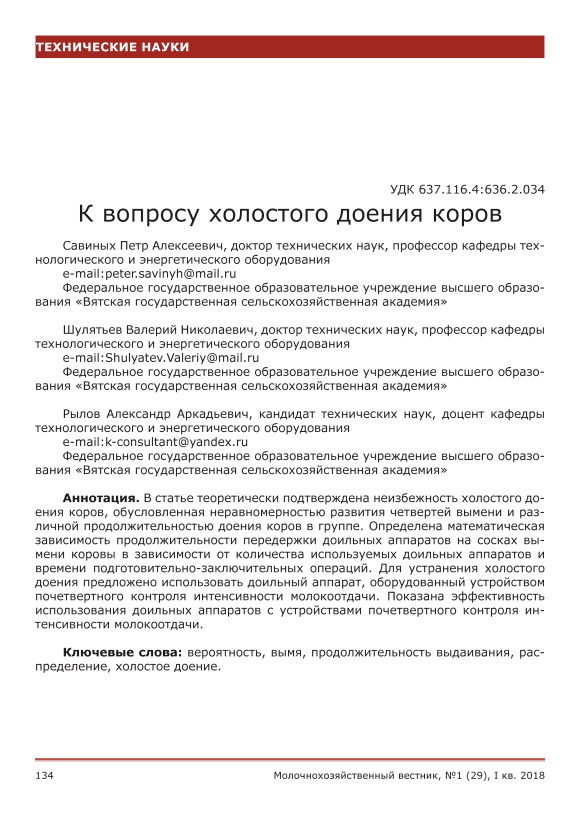 ТЕХНИЧЕСКИЕ НАУКИ

УДК 637.116.4:636.2.034

К вопросу холостого доения коров

Савиных Петр Алексеевич, доктор технических наук, профессор кафедры технологического и энергетического оборудования
e-mail:peter.savinyh@mail.ru
Федеральное государственное образовательное учреждение высшего образования «Вятская государственная сельскохозяйственная академия»

Шулятьев Валерий Николаевич, доктор технических наук, профессор кафедры технологического и энергетического оборудования
e-mail:Shulyatev.Valeriy@mail.ru
Федеральное государственное образовательное учреждение высшего образования «Вятская государственная сельскохозяйственная академия»

Рылов Александр Аркадьевич, кандидат технических наук, доцент кафедры технологического и энергетического оборудования
e-mail:k-consultant@yandex.ru
Федеральное государственное образовательное учреждение высшего образования «Вятская государственная сельскохозяйственная академия»

Аннотация. В статье теоретически подтверждена неизбежность холостого доения коров, обусловленная неравномерностью развития четвертей вымени и различной продолжительностью доения коров в группе. Определена математическая зависимость продолжительности передержки доильных аппаратов на сосках вымени коровы в зависимости от количества используемых доильных аппаратов и времени подготовительно-заключительных операций. Для устранения холостого доения предложено использовать доильный аппарат, оборудованный устройством почетвертного контроля интенсивности молокоотдачи. Показана эффективность использования доильных аппаратов с устройствами почетвертного контроля интенсивности молокоотдачи.

Ключевые слова: вероятность, вымя, продолжительность выдаивания, распределение, холостое доение.

134 Молочнохозяйственный вестник, №1 (29), I кв. 2018